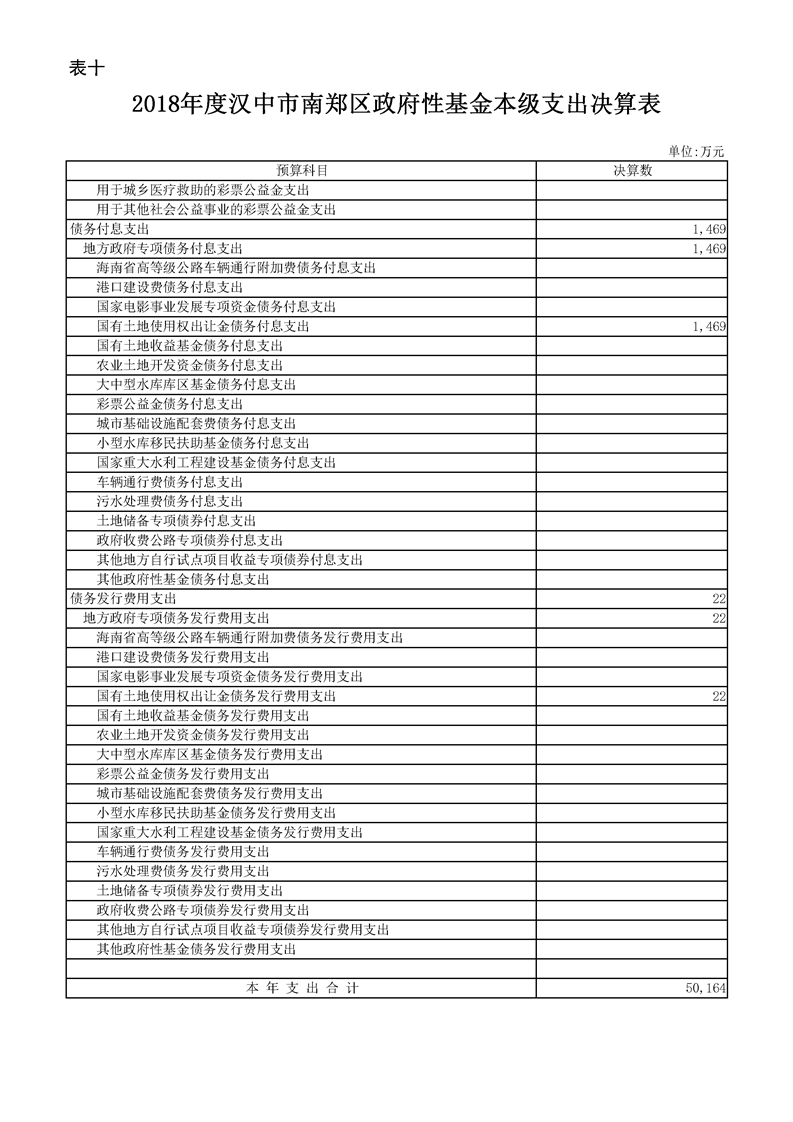 表十

2018年度汉中市南郑区政府性基金本级支出决算表

单位:万元

| 预算科目 | 决算数 |
|---|---|
| 用于城乡医疗救助的彩票公益金支出 | |
| 用于其他社会公益事业的彩票公益金支出 | |
| 债务付息支出 | 1,469 |
| 地方政府专项债务付息支出 | 1,469 |
| 海南省高等级公路车辆通行附加费债务付息支出 | |
| 港口建设费债务付息支出 | |
| 国家电影事业发展专项资金债务付息支出 | |
| 国有土地使用权出让金债务付息支出 | 1,469 |
| 国有土地收益基金债务付息支出 | |
| 农业土地开发资金债务付息支出 | |
| 大中型水库库区基金债务付息支出 | |
| 彩票公益金债务付息支出 | |
| 城市基础设施配套费债务付息支出 | |
| 小型水库移民扶助基金债务付息支出 | |
| 国家重大水利工程建设基金债务付息支出 | |
| 车辆通行费债务付息支出 | |
| 污水处理费债务付息支出 | |
| 土地储备专项债券付息支出 | |
| 政府收费公路专项债券付息支出 | |
| 其他地方自行试点项目收益专项债券付息支出 | |
| 其他政府性基金债务付息支出 | |
| 债务发行费用支出 | 22 |
| 地方政府专项债务发行费用支出 | 22 |
| 海南省高等级公路车辆通行附加费债务发行费用支出 | |
| 港口建设费债务发行费用支出 | |
| 国家电影事业发展专项资金债务发行费用支出 | |
| 国有土地使用权出让金债务发行费用支出 | 22 |
| 国有土地收益基金债务发行费用支出 | |
| 农业土地开发资金债务发行费用支出 | |
| 大中型水库库区基金债务发行费用支出 | |
| 彩票公益金债务发行费用支出 | |
| 城市基础设施配套费债务发行费用支出 | |
| 小型水库移民扶助基金债务发行费用支出 | |
| 国家重大水利工程建设基金债务发行费用支出 | |
| 车辆通行费债务发行费用支出 | |
| 污水处理费债务发行费用支出 | |
| 土地储备专项债券发行费用支出 | |
| 政府收费公路专项债券发行费用支出 | |
| 其他地方自行试点项目收益专项债券发行费用支出 | |
| 其他政府性基金债务发行费用支出 | |
| | |
| 本 年 支 出 合 计 | 50,164 |